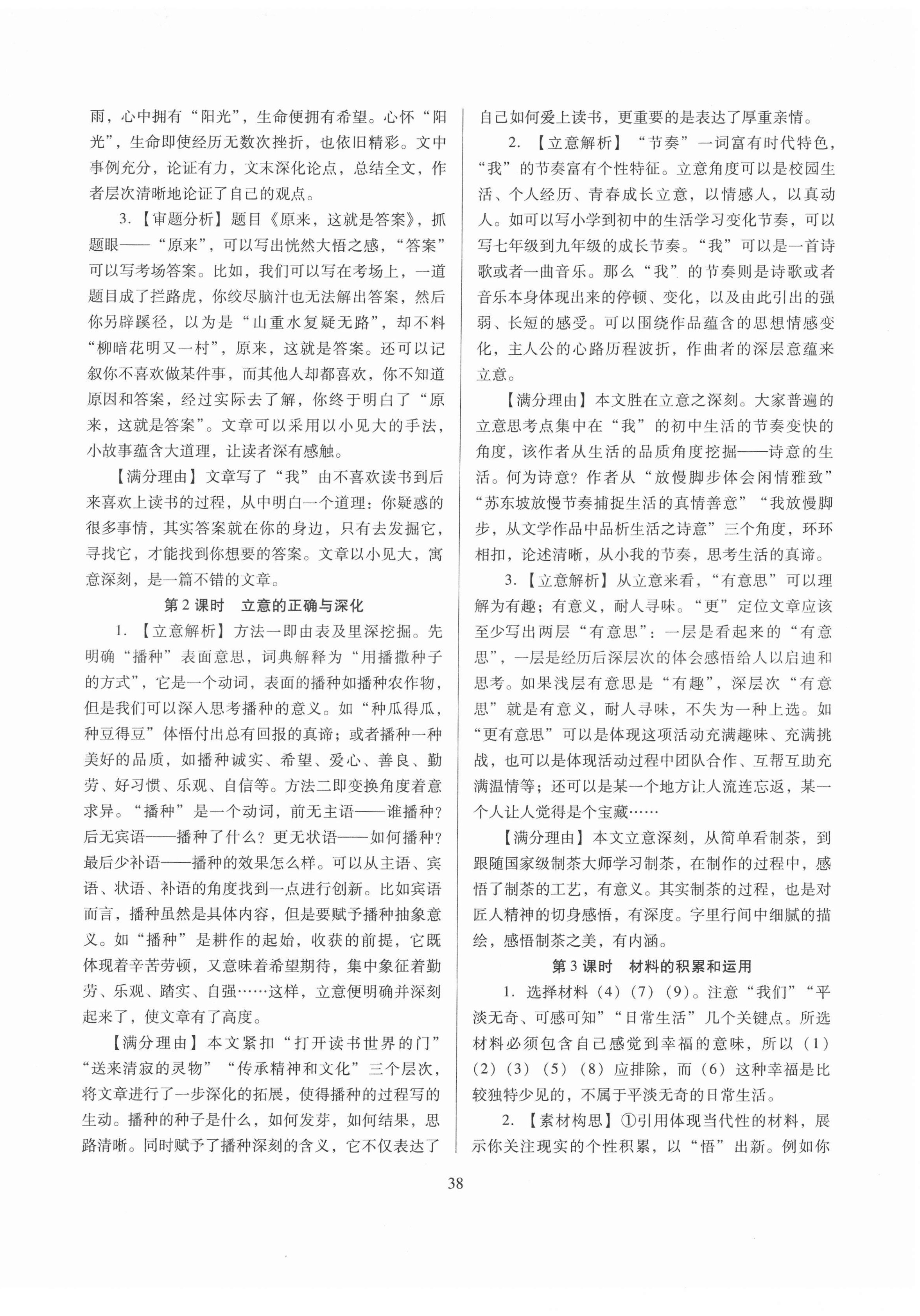 雨，心中拥有“阳光”，生命便拥有希望。心怀“阳光”，生命即使经历无数次挫折，也依旧精彩。文中事例充分，论证有力，文末深化论点，总结全文，作者层次清晰地论证了自己的观点。

3.【审题分析】题目《原来，这就是答案》，抓题眼——“原来”，可以写出恍然大悟之感，“答案”可以写考场答案。比如，我们可以写在考场上，一道题目成了拦路虎，你绞尽脑汁也无法解出答案，然后你另辟蹊径，以为是“山重水复疑无路”，却不料“柳暗花明又一村”，原来，这就是答案。还可以记叙你不喜欢做某件事，而其他人却都喜欢，你不知道原因和答案，经过实际去了解，你终于明白了“原来，这就是答案”。文章可以采用以小见大的手法，小故事蕴含大道理，让读者深有感触。

【满分理由】文章写了“我”由不喜欢读书到后来喜欢上读书的过程，从中明白一个道理：你疑惑的很多事情，其实答案就在你的身边，只有去发掘它，寻找它，才能找到你想要的答案。文章以小见大，寓意深刻，是一篇不错的文章。

第2课时 立意的正确与深化

1.【立意解析】方法一即由表及里深挖掘。先明确“播种”表面意思，词典解释为“用播撒种子的方式”，它是一个动词，表面的播种如播种农作物，但是我们可以深入思考播种的意义。如“种瓜得瓜，种豆得豆”体悟付出总有回报的真谛；或者播种一种美好的品质，如播种诚实、希望、爱心、善良、勤劳、好习惯、乐观、自信等。方法二即变换角度着意求异。“播种”是一个动词，前无主语——谁播种？后无宾语——播种了什么？更无状语——如何播种？最后少补语——播种的效果怎么样。可以从主语、宾语、状语、补语的角度找到一点进行创新。比如宾语而言，播种虽然是具体内容，但是要赋予播种抽象意义。如“播种”是耕作的起始，收获的前提，它既体现着辛苦劳顿，又意味着希望期待，集中象征着勤劳、乐观、踏实、自强……这样，立意便明确并深刻起来了，使文章有了高度。

【满分理由】本文紧扣“打开读书世界的门”“送来清寂的灵物”“传承精神和文化”三个层次，将文章进行了一步深化的拓展，使得播种的过程写的生动。播种的种子是什么，如何发芽，如何结果，思路清晰。同时赋予了播种深刻的含义，它不仅表达了自己如何爱上读书，更重要的是表达了厚重亲情。

2.【立意解析】“节奏”一词富有时代特色，“我”的节奏富有个性特征。立意角度可以是校园生活、个人经历、青春成长立意，以情感人，以真动人。如可以写小学到初中的生活学习变化节奏，可以写七年级到九年级的成长节奏。“我”可以是一首诗歌或者一曲音乐。那么“我”的节奏则是诗歌或者音乐本身体现出来的停顿、变化，以及由此引出的强弱、长短的感受。可以围绕作品蕴含的思想情感变化，主人公的心路历程波折，作曲者的深层意蕴来立意。

【满分理由】本文胜在立意之深刻。大家普遍的立意思考点集中在“我”的初中生活的节奏变快的角度，该作者从生活的品质角度挖掘——诗意的生活。何为诗意？作者从“放慢脚步体会闲情雅致”“苏东坡放慢节奏捕捉生活的真情善意”“我放慢脚步，从文学作品中品析生活之诗意”三个角度，环环相扣，论述清晰，从小我的节奏，思考生活的真谛。

3.【立意解析】从立意来看，“有意思”可以理解为有趣；有意义，耐人寻味。“更”定位文章应该至少写出两层“有意思”：一层是看起来的“有意思”，一层是经历后深层次的体会感悟给人以启迪和思考。如果浅层有意思是“有趣”，深层次“有意思”就是有意义，耐人寻味，不失为一种上选。如“更有意思”可以是体现这项活动充满趣味、充满挑战，也可以是体现活动过程中团队合作、互帮互助充满温情等；还可以是某一个地方让人流连忘返，某一个人让人觉得是个宝藏……

【满分理由】本文立意深刻，从简单看制茶，到跟随国家级制茶大师学习制茶，在制作的过程中，感悟了制茶的工艺，有意义。其实制茶的过程，也是对匠人精神的切身感悟，有深度。字里行间中细腻的描绘，感悟制茶之美，有内涵。

第3课时 材料的积累和运用

1. 选择材料（4）（7）（9）。注意“我们”“平淡无奇、可感可知”“日常生活”几个关键点。所选材料必须包含自己感觉到幸福的意味，所以（1）（2）（3）（5）（8）应排除，而（6）这种幸福是比较独特少见的，不属于平淡无奇的日常生活。

2.【素材构思】①引用体现当代性的材料，展示你关注现实的个性积累，以“悟”出新。例如你

38